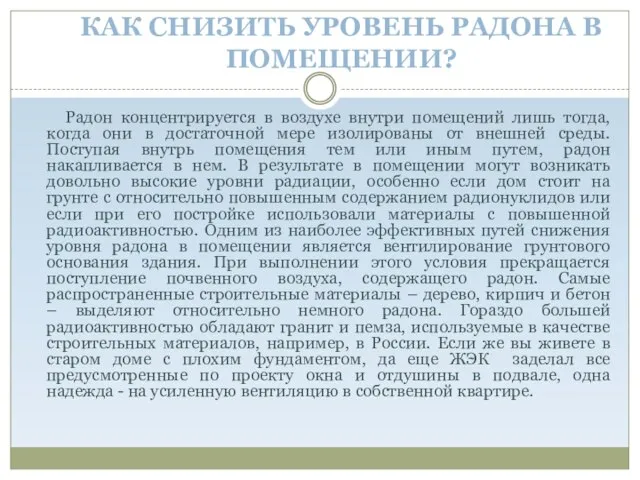 КАК СНИЗИТЬ УРОВЕНЬ РАДОНА В ПОМЕЩЕНИИ?

Радон концентрируется в воздухе внутри помещений лишь тогда, когда они в достаточной мере изолированы от внешней среды. Поступая внутрь помещения тем или иным путем, радон накапливается в нем. В результате в помещении могут возникать довольно высокие уровни радиации, особенно если дом стоит на грунте с относительно повышенным содержанием радионуклидов или если при его постройке использовали материалы с повышенной радиоактивностью. Одним из наиболее эффективных путей снижения уровня радона в помещении является вентилирование грунтового основания здания. При выполнении этого условия прекращается поступление почвенного воздуха, содержащего радон. Самые распространенные строительные материалы – дерево, кирпич и бетон – выделяют относительно немного радона. Гораздо большей радиоактивностью обладают гранит и пемза, используемые в качестве строительных материалов, например, в России. Если же вы живете в старом доме с плохим фундаментом, да еще ЖЭК заделал все предусмотренные по проекту окна и отдушины в подвале, одна надежда - на усиленную вентиляцию в собственной квартире.